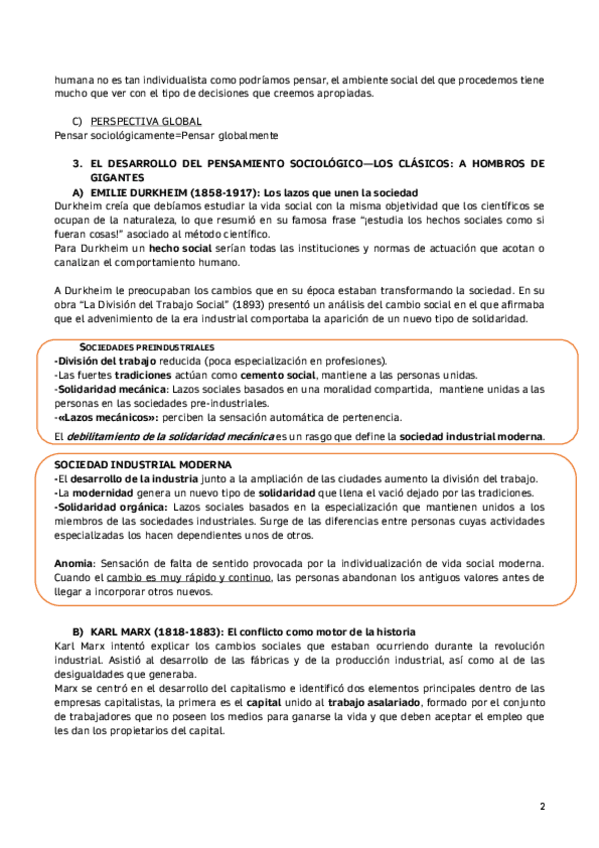 humana no es tan individualista como podríamos pensar, el ambiente social del que procedemos tiene mucho que ver con el tipo de decisiones que creemos apropiadas.

C) PERSPECTIVA GLOBAL
Pensar sociológicamente=Pensar globalmente

3. EL DESARROLLO DEL PENSAMIENTO SOCIOLÓGICO—LOS CLÁSICOS: A HOMBROS DE GIGANTES

A) EMILIE DURKHEIM (1858-1917): Los lazos que unen la sociedad
Durkheim creía que debíamos estudiar la vida social con la misma objetividad que los científicos se ocupan de la naturaleza, lo que resumió en su famosa frase "¡estudia los hechos sociales como si fueran cosas!" asociado al método científico.
Para Durkheim un hecho social serían todas las instituciones y normas de actuación que acotan o canalizan el comportamiento humano.

A Durkheim le preocupaban los cambios que en su época estaban transformando la sociedad. En su obra "La División del Trabajo Social" (1893) presentó un análisis del cambio social en el que afirmaba que el advenimiento de la era industrial comportaba la aparición de un nuevo tipo de solidaridad.

SOCIEDADES PREINDUSTRIALES
-División del trabajo reducida (poca especialización en profesiones).
-Las fuertes tradiciones actúan como cemento social, mantiene a las personas unidas.
-Solidaridad mecánica: Lazos sociales basados en una moralidad compartida, mantiene unidas a las personas en las sociedades pre-industriales.
-«Lazos mecánicos»: perciben la sensación automática de pertenencia.
El debilitamiento de la solidaridad mecánica es un rasgo que define la sociedad industrial moderna.

SOCIEDAD INDUSTRIAL MODERNA
-El desarrollo de la industria junto a la ampliación de las ciudades aumento la división del trabajo.
-La modernidad genera un nuevo tipo de solidaridad que llena el vació dejado por las tradiciones.
-Solidaridad orgánica: Lazos sociales basados en la especialización que mantienen unidos a los miembros de las sociedades industriales. Surge de las diferencias entre personas cuyas actividades especializadas los hacen dependientes unos de otros.

Anomia: Sensación de falta de sentido provocada por la individualización de vida social moderna. Cuando el cambio es muy rápido y continuo, las personas abandonan los antiguos valores antes de llegar a incorporar otros nuevos.

B) KARL MARX (1818-1883): El conflicto como motor de la historia
Karl Marx intentó explicar los cambios sociales que estaban ocurriendo durante la revolución industrial. Asistió al desarrollo de las fábricas y de la producción industrial, así como al de las desigualdades que generaba.
Marx se centró en el desarrollo del capitalismo e identificó dos elementos principales dentro de las empresas capitalistas, la primera es el capital unido al trabajo asalariado, formado por el conjunto de trabajadores que no poseen los medios para ganarse la vida y que deben aceptar el empleo que les dan los propietarios del capital.

2